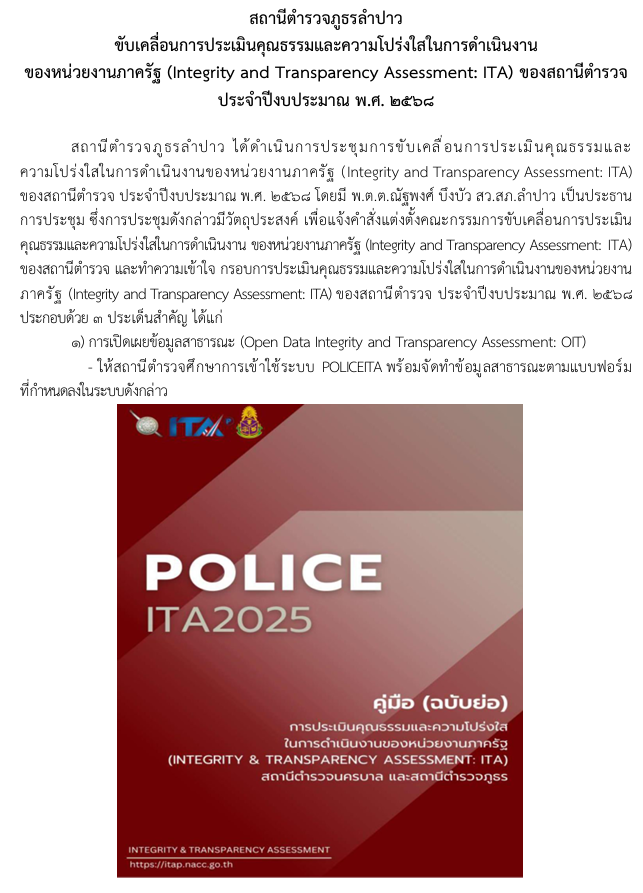 สถานีตำรวจภูธรลำปาว
ขับเคลื่อนการประเมินคุณธรรมและความโปร่งใสในการดำเนินงาน
ของหน่วยงานภาครัฐ (Integrity and Transparency Assessment: ITA) ของสถานีตำรวจ
ประจำปีงบประมาณ พ.ศ. ๒๕๖๘

สถานีตำรวจภูธรลำปาว ได้ดำเนินการประชุมการขับเคลื่อนการประเมินคุณธรรมและความโปร่งใสในการดำเนินงานของหน่วยงานภาครัฐ (Integrity and Transparency Assessment: ITA) ของสถานีตำรวจ ประจำปีงบประมาณ พ.ศ. ๒๕๖๘ โดยมี พ.ต.ต.ณัฐพงศ์ บึงบัว สว.สภ.ลำปาว เป็นประธานการประชุม ซึ่งการประชุมดังกล่าวมีวัตถุประสงค์ เพื่อแจ้งคำสั่งแต่งตั้งคณะกรรมการขับเคลื่อนการประเมินคุณธรรมและความโปร่งใสในการดำเนินงาน ของหน่วยงานภาครัฐ (Integrity and Transparency Assessment: ITA) ของสถานีตำรวจ และทำความเข้าใจ กรอบการประเมินคุณธรรมและความโปร่งใสในการดำเนินงานของหน่วยงานภาครัฐ (Integrity and Transparency Assessment: ITA) ของสถานีตำรวจ ประจำปีงบประมาณ พ.ศ. ๒๕๖๘ ประกอบด้วย ๓ ประเด็นสำคัญ ได้แก่

๑) การเปิดเผยข้อมูลสาธารณะ (Open Data Integrity and Transparency Assessment: OIT)

- ให้สถานีตำรวจศึกษาการเข้าใช้ระบบ POLICEITA พร้อมจัดทำข้อมูลสาธารณะตามแบบฟอร์มที่กำหนดลงในระบบดังกล่าว

ITA

POLICE
ITA2025

คู่มือ (ฉบับย่อ)
การประเมินคุณธรรมและความโปร่งใส
ในการดำเนินงานของหน่วยงานภาครัฐ
(INTEGRITY & TRANSPARENCY ASSESSMENT: ITA)
สถานีตำรวจนครบาล และสถานีตำรวจภูธร

INTEGRITY & TRANSPARENCY ASSESSMENT
https://itap.nacc.go.th